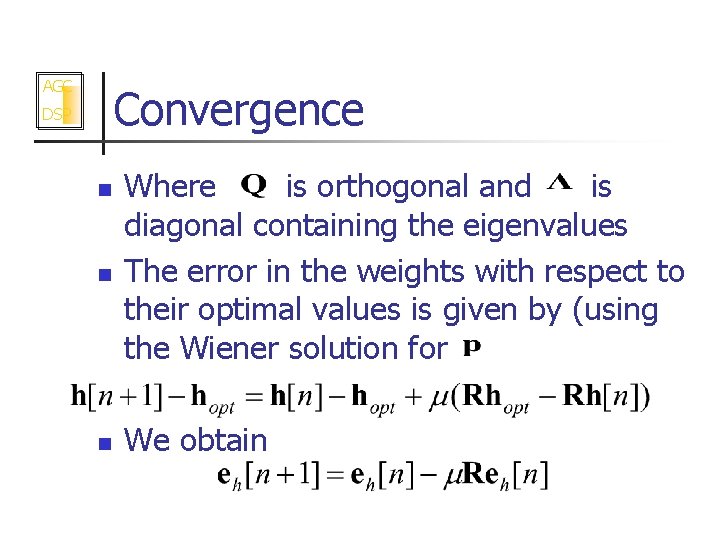 AGC DSP

Convergence

- Where $\mathbf{Q}$ is orthogonal and $\mathbf{\Lambda}$ is diagonal containing the eigenvalues
- The error in the weights with respect to their optimal values is given by (using the Wiener solution for $\mathbf{P}$

$\mathbf{h}[n+1]-\mathbf{h}_{opt}=\mathbf{h}[n]-\mathbf{h}_{opt}+\mu(\mathbf{R}\mathbf{h}_{opt}-\mathbf{R}\mathbf{h}[n])$

- We obtain

$\mathbf{e}_h[n+1]=\mathbf{e}_h[n]-\mu\mathbf{R}\mathbf{e}_h[n]$